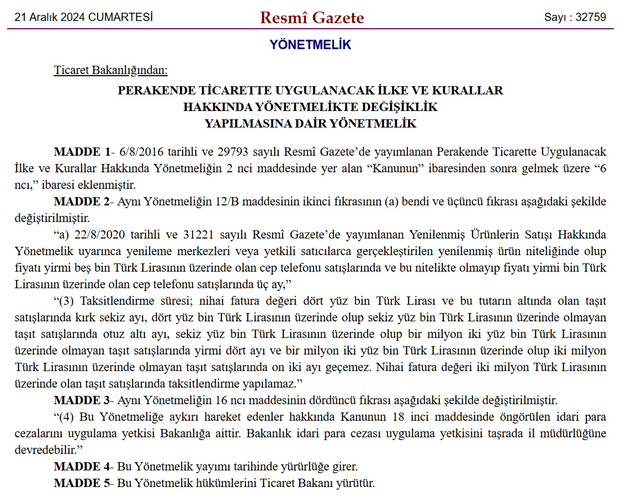 21 Aralık 2024 CUMARTESİ

Resmî Gazete

Sayı : 32759

YÖNETMELİK

Ticaret Bakanlığından:

PERAKENDE TİCARETTE UYGULANACAK İLKE VE KURALLAR HAKKINDA YÖNETMELİKTE DEĞİŞİKLİK YAPILMASINA DAİR YÖNETMELİK

MADDE 1- 6/8/2016 tarihli ve 29793 sayılı Resmî Gazete'de yayımlanan Perakende Ticarette Uygulanacak İlke ve Kurallar Hakkında Yönetmeliğin 2 nci maddesinde yer alan "Kanunun" ibaresinden sonra gelmek üzere "6 ncı," ibaresi eklenmiştir.

MADDE 2- Aynı Yönetmeliğin 12/B maddesinin ikinci fıkrasının (a) bendi ve üçüncü fıkrası aşağıdaki şekilde değiştirilmiştir.

"a) 22/8/2020 tarihli ve 31221 sayılı Resmî Gazete'de yayımlanan Yenilenmiş Ürünlerin Satışı Hakkında Yönetmelik uyarınca yenileme merkezleri veya yetkili satıcılarca gerçekleştirilen yenilenmiş ürün niteliğinde olup fiyatı yirmi beş bin Türk Lirasının üzerinde olan cep telefonu satışlarında ve bu nitelikte olmayıp fiyatı yirmi bin Türk Lirasının üzerinde olan cep telefonu satışlarında üç ay,"

"(3) Taksitlendirme süresi; nihai fatura değeri dört yüz bin Türk Lirası ve bu tutarın altında olan taşıt satışlarında kırk sekiz ayı, dört yüz bin Türk Lirasının üzerinde olup sekiz yüz bin Türk Lirasının üzerinde olmayan taşıt satışlarında otuz altı ayı, sekiz yüz bin Türk Lirasının üzerinde olup bir milyon iki yüz bin Türk Lirasının üzerinde olmayan taşıt satışlarında yirmi dört ayı ve bir milyon iki yüz bin Türk Lirasının üzerinde olup iki milyon Türk Lirasının üzerinde olmayan taşıt satışlarında on iki ayı geçemez. Nihai fatura değeri iki milyon Türk Lirasının üzerinde olan taşıt satışlarında taksitlendirme yapılamaz."

MADDE 3- Aynı Yönetmeliğin 16 ncı maddesinin dördüncü fıkrası aşağıdaki şekilde değiştirilmiştir.

"(4) Bu Yönetmeliğe aykırı hareket edenler hakkında Kanunun 18 inci maddesinde öngörülen idari para cezalarını uygulama yetkisi Bakanlığa aittir. Bakanlık idari para cezası uygulama yetkisini taşrada il müdürlüğüne devredebilir."

MADDE 4- Bu Yönetmelik yayımı tarihinde yürürlüğe girer.

MADDE 5- Bu Yönetmelik hükümlerini Ticaret Bakanı yürütür.